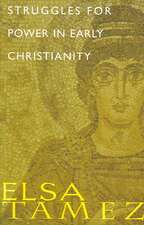 STRUGGLES FOR POWER IN EARLY CHRISTIANITY

ELSA TAMEZ